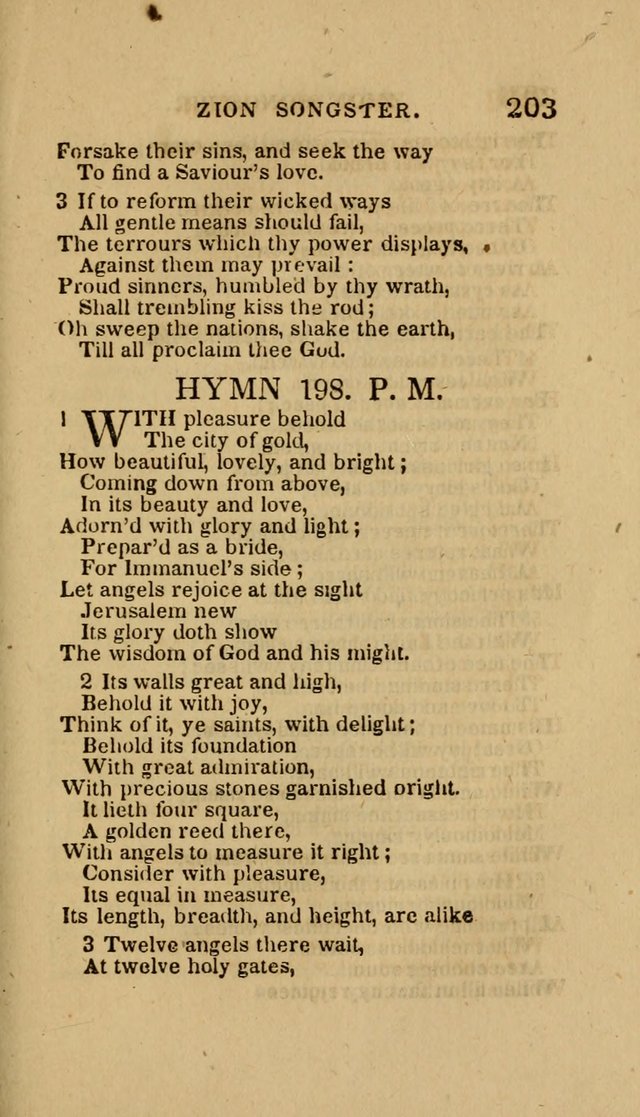 ZION SONGSTER. 203

Forsake their sins, and seek the way
To find a Saviour's love.

3 If to reform their wicked ways
All gentle means should fail,
The terrours which thy power displays,
Against them may prevail :
Proud sinners, humbled by thy wrath,
Shall trembling kiss the rod;
Oh sweep the nations, shake the earth,
Till all proclaim thee God.

HYMN 198. P. M.

1 WITH pleasure behold
The city of gold,
How beautiful, lovely, and bright;
Coming down from above,
In its beauty and love,
Adorn'd with glory and light;
Prepar'd as a bride,
For Immanuel's side;
Let angels rejoice at the sight
Jerusalem new
Its glory doth show
The wisdom of God and his might.

2 Its walls great and high,
Behold it with joy,
Think of it, ye saints, with delight;
Behold its foundation
With great admiration,
With precious stones garnished oright.
It lieth four square,
A golden reed there,
With angels to measure it right;
Consider with pleasure,
Its equal in measure,
Its length, breadth, and height, are alike

3 Twelve angels there wait,
At twelve holy gates,